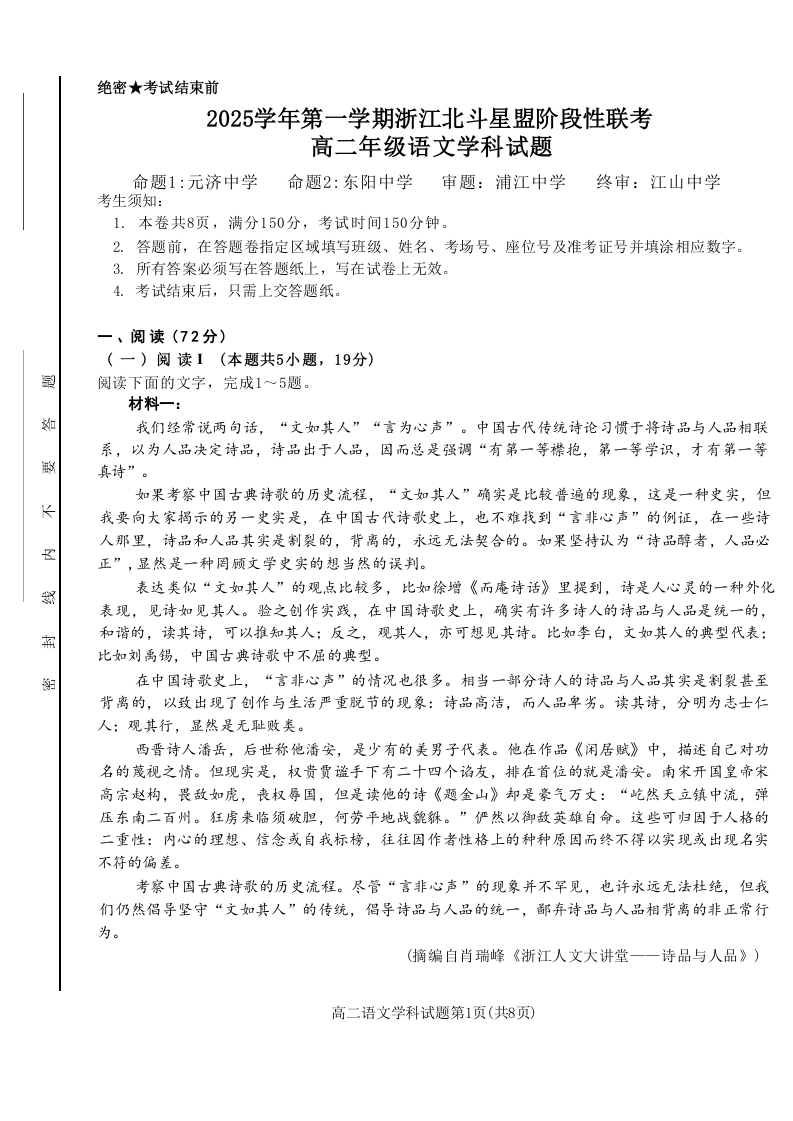 绝密★考试结束前

2025学年第一学期浙江北斗星盟阶段性联考
高二年级语文学科试题

命题1:元济中学　命题2:东阳中学　审题：浦江中学　终审：江山中学

考生须知:
1. 本卷共8页，满分150分，考试时间150分钟。
2. 答题前，在答题卷指定区域填写班级、姓名、考场号、座位号及准考证号并填涂相应数字。
3. 所有答案必须写在答题纸上，写在试卷上无效。
4. 考试结束后，只需上交答题纸。

密　封　线　内　不　要　答　题

一、阅读（72分）
（一）阅读Ⅰ（本题共5小题，19分）
阅读下面的文字，完成1～5题。
材料一：
我们经常说两句话，“文如其人”“言为心声”。中国古代传统诗论习惯于将诗品与人品相联系，以为人品决定诗品，诗品出于人品，因而总是强调“有第一等襟抱，第一等学识，才有第一等真诗”。

如果考察中国古典诗歌的历史流程，“文如其人”确实是比较普遍的现象，这是一种史实，但我要向大家揭示的另一史实是，在中国古代诗歌史上，也不难找到“言非心声”的例证，在一些诗人那里，诗品和人品其实是割裂的，背离的，永远无法契合的。如果坚持认为“诗品醇者，人品必正”，显然是一种罔顾文学史实的想当然的误判。

表达类似“文如其人”的观点比较多，比如徐增《而庵诗话》里提到，诗是人心灵的一种外化表现，见诗如见其人。验之创作实践，在中国诗歌史上，确实有许多诗人的诗品与人品是统一的，和谐的，读其诗，可以推知其人；反之，观其人，亦可想见其诗。比如李白，文如其人的典型代表；比如刘禹锡，中国古典诗歌中不屈的典型。

在中国诗歌史上，“言非心声”的情况也很多。相当一部分诗人的诗品与人品其实是割裂甚至背离的，以致出现了创作与生活严重脱节的现象：诗品高洁，而人品卑劣。读其诗，分明为志士仁人；观其行，显然是无耻败类。

西晋诗人潘岳，后世称他潘安，是少有的美男子代表。他在作品《闲居赋》中，描述自己对功名的蔑视之情。但现实是，权贵贾谧手下有二十四个谄友，排在首位的就是潘安。南宋开国皇帝宋高宗赵构，畏敌如虎，丧权辱国，但是读他的诗《题金山》却是豪气万丈：“屹然天立镇中流，弹压东南二百州。狂虏来临须破胆，何劳平地战貔貅。”俨然以御敌英雄自命。这些可归因于人格的二重性：内心的理想、信念或自我标榜，往往因作者性格上的种种原因而终不得以实现或出现名实不符的偏差。

考察中国古典诗歌的历史流程。尽管“言非心声”的现象并不罕见，也许永远无法杜绝，但我们仍然倡导坚守“文如其人”的传统，倡导诗品与人品的统一，鄙弃诗品与人品相背离的非正常行为。

（摘编自肖瑞峰《浙江人文大讲堂——诗品与人品》）

高二语文学科试题第1页(共8页)